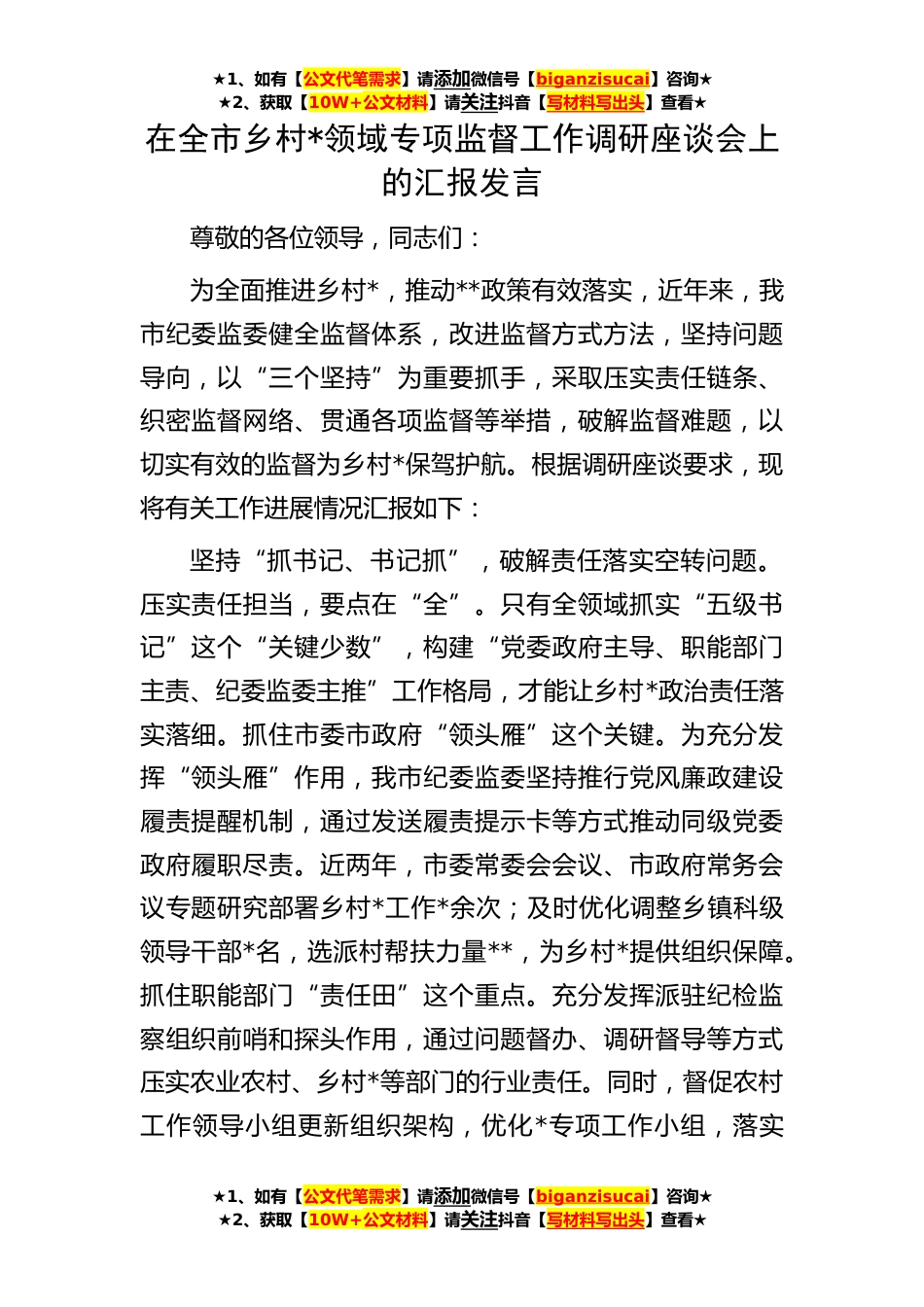 ★1、如有【公文代笔需求】请添加微信号【biganzisucai】咨询★
★2、获取【10W+公文材料】请关注抖音【写材料写出头】查看★

在全市乡村*领域专项监督工作调研座谈会上的汇报发言

尊敬的各位领导，同志们：

为全面推进乡村*，推动**政策有效落实，近年来，我市纪委监委健全监督体系，改进监督方式方法，坚持问题导向，以“三个坚持”为重要抓手，采取压实责任链条、织密监督网络、贯通各项监督等举措，破解监督难题，以切实有效的监督为乡村*保驾护航。根据调研座谈要求，现将有关工作进展情况汇报如下：

坚持“抓书记、书记抓”，破解责任落实空转问题。压实责任担当，要点在“全”。只有全领域抓实“五级书记”这个“关键少数”，构建“党委政府主导、职能部门主责、纪委监委主推”工作格局，才能让乡村*政治责任落实落细。抓住市委市政府“领头雁”这个关键。为充分发挥“领头雁”作用，我市纪委监委坚持推行党风廉政建设履责提醒机制，通过发送履责提示卡等方式推动同级党委政府履职尽责。近两年，市委常委会会议、市政府常务会议专题研究部署乡村*工作*余次；及时优化调整乡镇科级领导干部*名，选派村帮扶力量**，为乡村*提供组织保障。抓住职能部门“责任田”这个重点。充分发挥派驻纪检监察组织前哨和探头作用，通过问题督办、调研督导等方式压实农业农村、乡村*等部门的行业责任。同时，督促农村工作领导小组更新组织架构，优化*专项工作小组，落实

★1、如有【公文代笔需求】请添加微信号【biganzisucai】咨询★
★2、获取【10W+公文材料】请关注抖音【写材料写出头】查看★